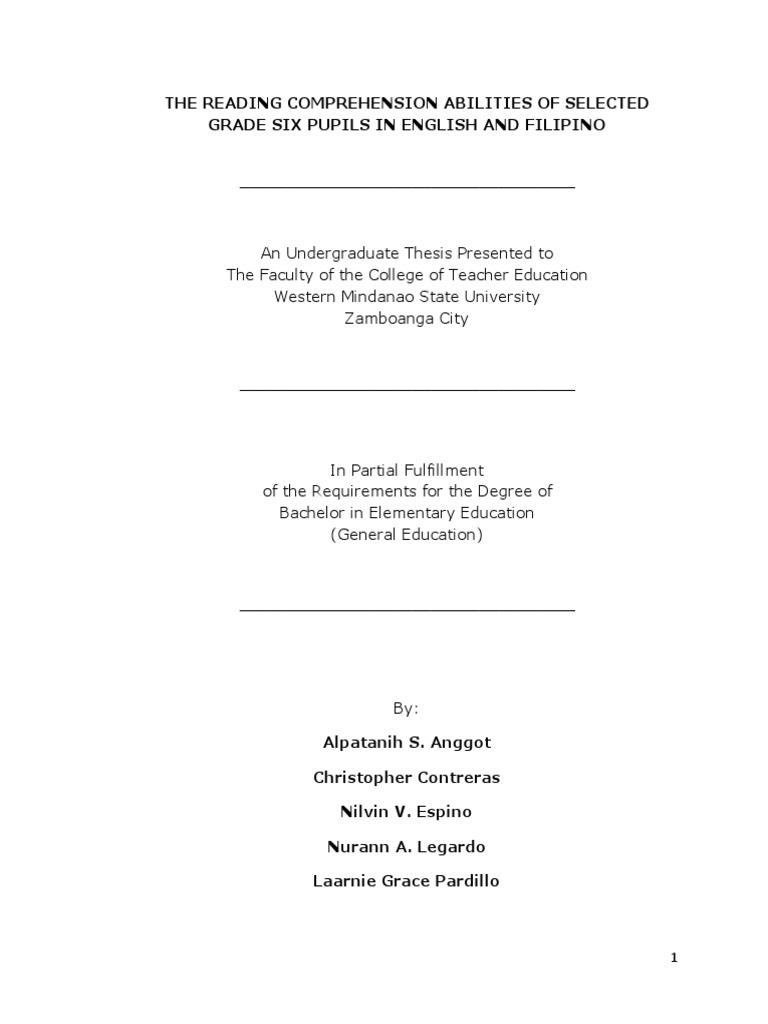 THE READING COMPREHENSION ABILITIES OF SELECTED GRADE SIX PUPILS IN ENGLISH AND FILIPINO

An Undergraduate Thesis Presented to
The Faculty of the College of Teacher Education
Western Mindanao State University
Zamboanga City

In Partial Fulfillment
of the Requirements for the Degree of
Bachelor in Elementary Education
(General Education)

By:

Alpatanih S. Anggot

Christopher Contreras

Nilvin V. Espino

Nurann A. Legardo

Laarnie Grace Pardillo

1